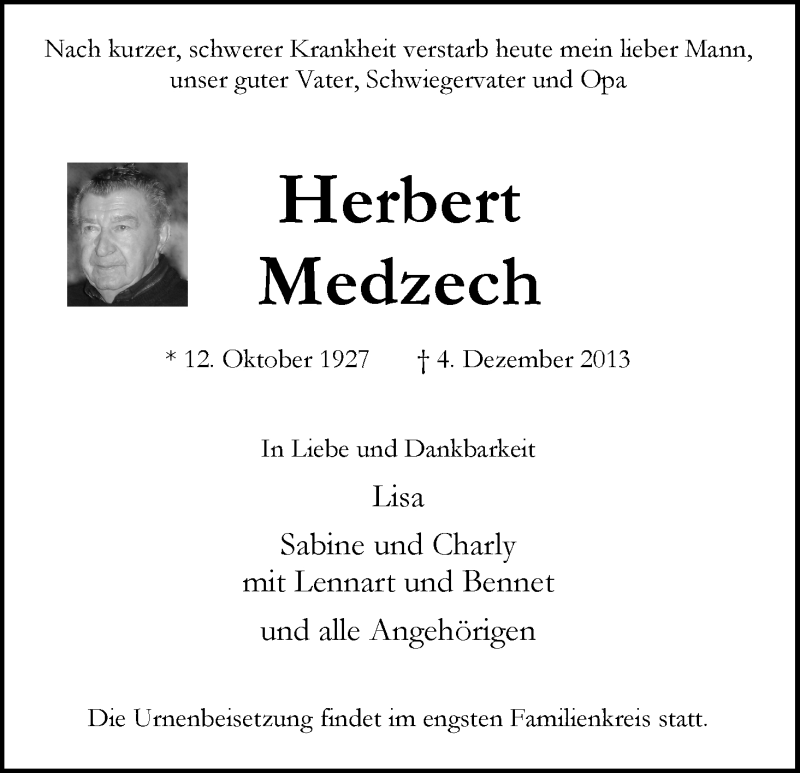 Nach kurzer, schwerer Krankheit verstarb heute mein lieber Mann, unser guter Vater, Schwiegervater und Opa

Herbert
Medzech

* 12. Oktober 1927 † 4. Dezember 2013

In Liebe und Dankbarkeit

Lisa

Sabine und Charly
mit Lennart und Bennet

und alle Angehörigen

Die Urnenbeisetzung findet im engsten Familienkreis statt.